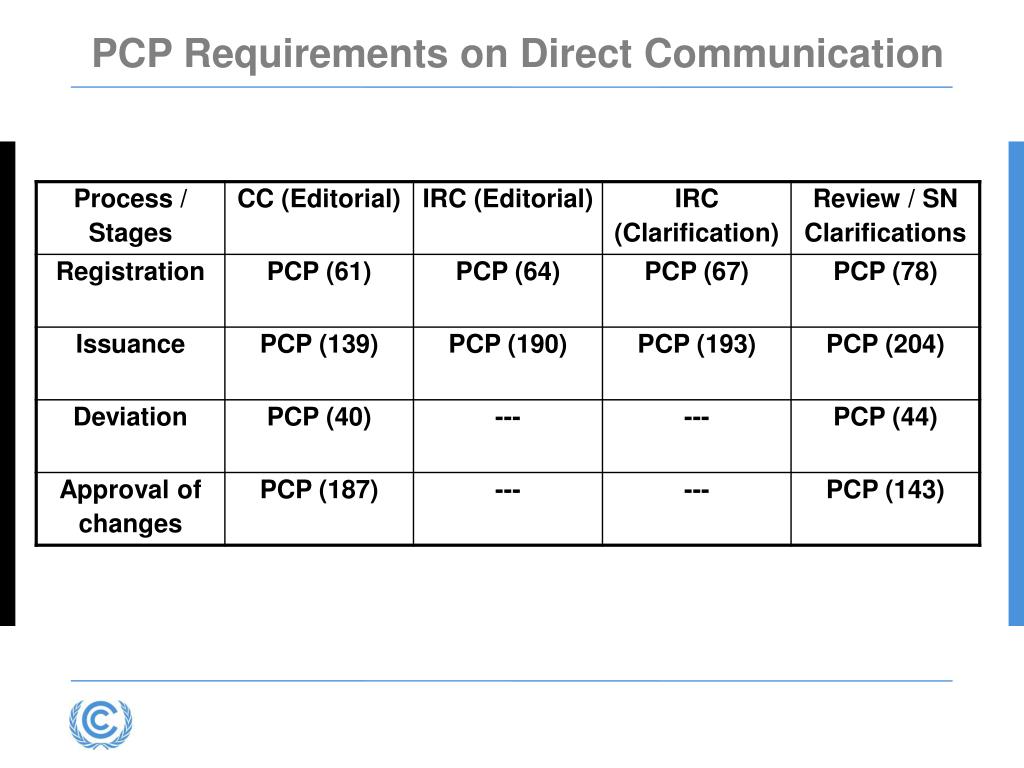 PCP Requirements on Direct Communication

| Process / Stages | CC (Editorial) | IRC (Editorial) | IRC (Clarification) | Review / SN Clarifications |
|---|---|---|---|---|
| Registration | PCP (61) | PCP (64) | PCP (67) | PCP (78) |
| Issuance | PCP (139) | PCP (190) | PCP (193) | PCP (204) |
| Deviation | PCP (40) | --- | --- | PCP (44) |
| Approval of changes | PCP (187) | --- | --- | PCP (143) |